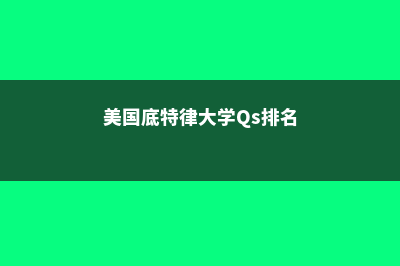 美国底特律大学Qs排名